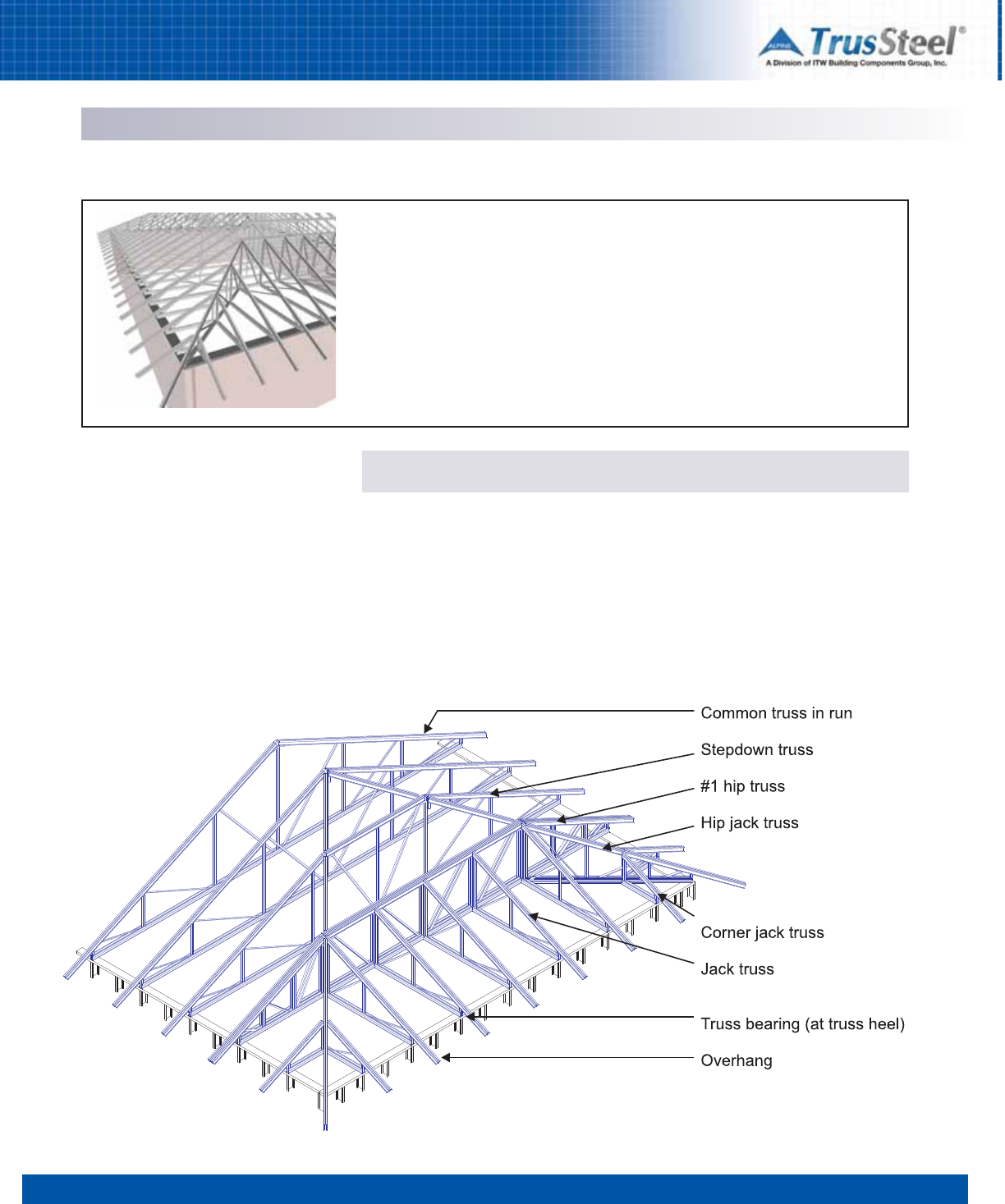 ALPINE TrusSteel®
A Division of ITW Building Components Group, Inc.

Common truss in run

Stepdown truss

#1 hip truss

Hip jack truss

Corner jack truss

Jack truss

Truss bearing (at truss heel)

Overhang